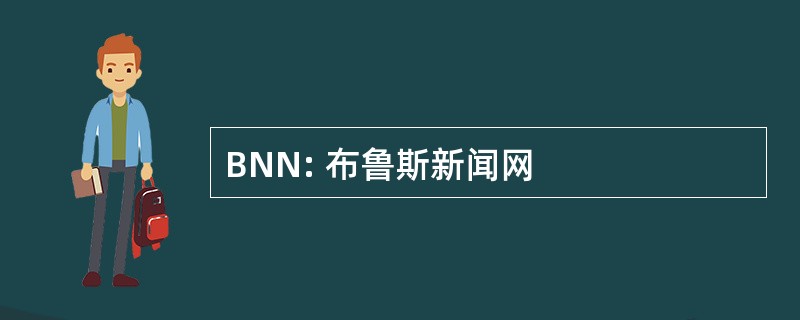 BNN: 布鲁斯新闻网